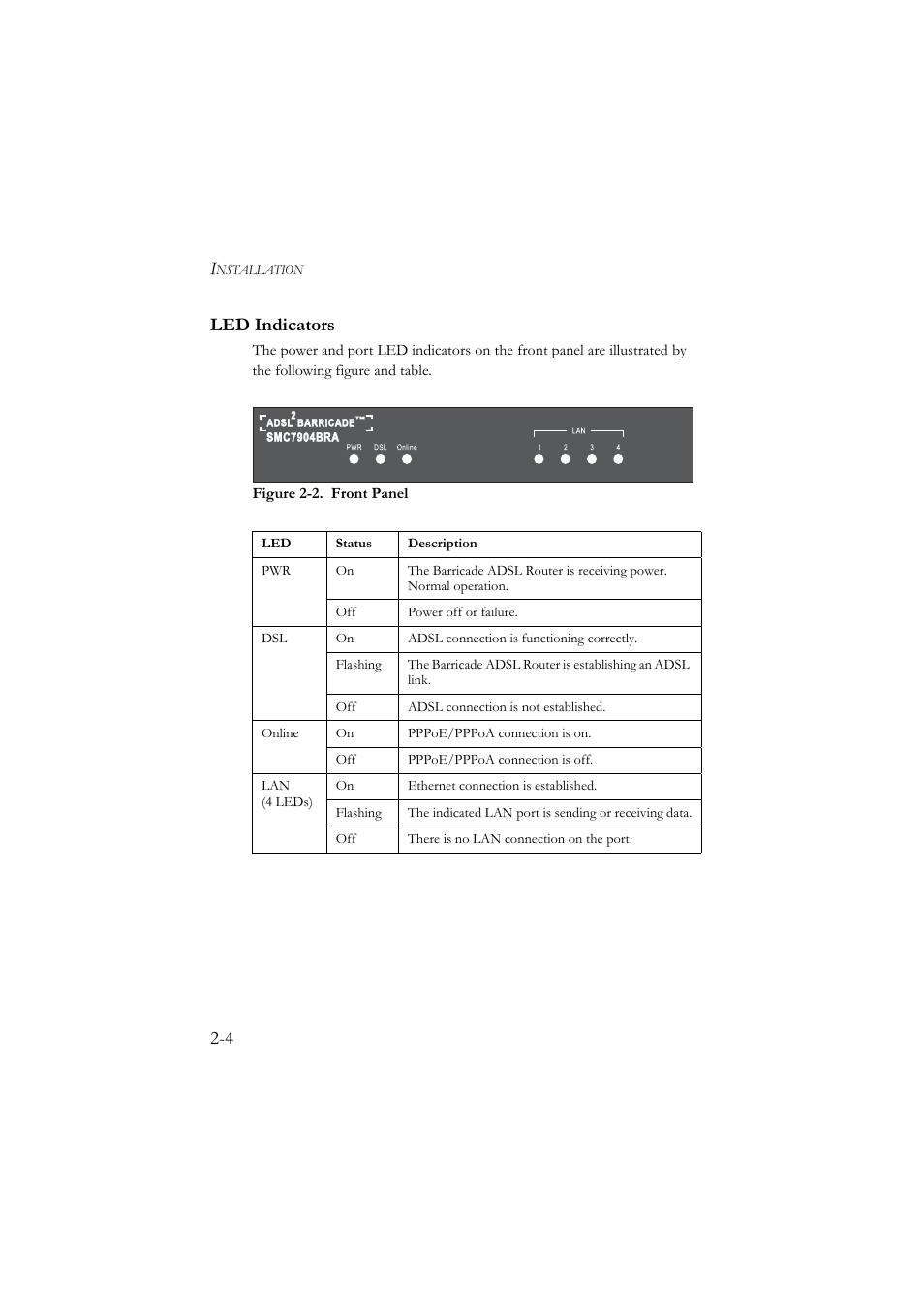 INSTALLATION

LED Indicators

The power and port LED indicators on the front panel are illustrated by the following figure and table.

ADSL$^2$ BARRICADE™
SMC7904BRA
PWR DSL Online
LAN
1 2 3 4

Figure 2-2. Front Panel

| LED | Status | Description |
|---|---|---|
| PWR | On | The Barricade ADSL Router is receiving power. Normal operation. |
| | Off | Power off or failure. |
| DSL | On | ADSL connection is functioning correctly. |
| | Flashing | The Barricade ADSL Router is establishing an ADSL link. |
| | Off | ADSL connection is not established. |
| Online | On | PPPoE/PPPoA connection is on. |
| | Off | PPPoE/PPPoA connection is off. |
| LAN (4 LEDs) | On | Ethernet connection is established. |
| | Flashing | The indicated LAN port is sending or receiving data. |
| | Off | There is no LAN connection on the port. |

2-4